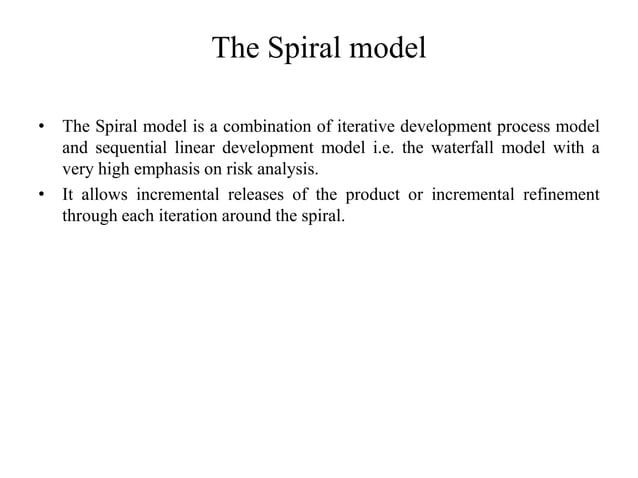 The Spiral model

• The Spiral model is a combination of iterative development process model and sequential linear development model i.e. the waterfall model with a very high emphasis on risk analysis.
• It allows incremental releases of the product or incremental refinement through each iteration around the spiral.